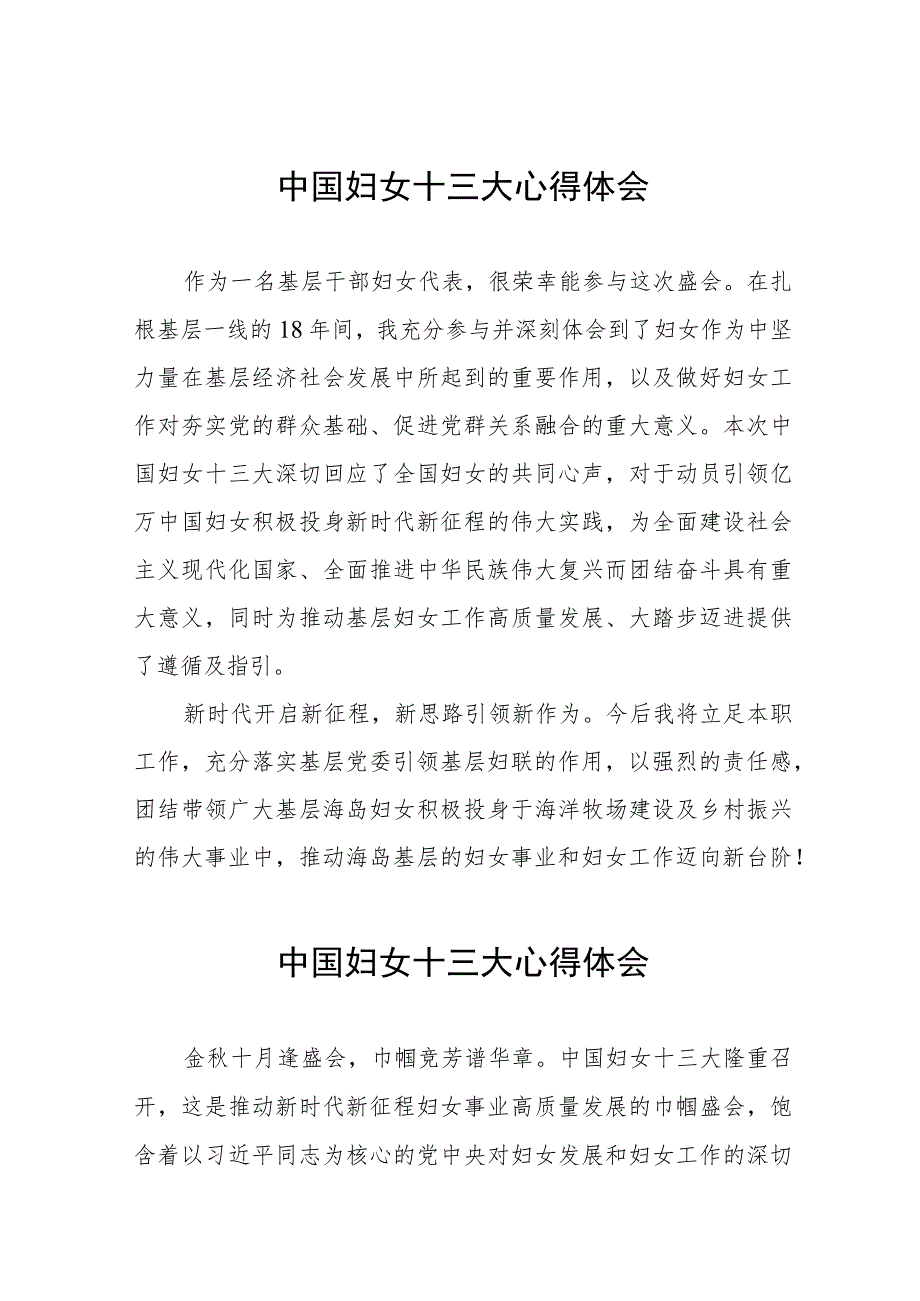 中国妇女十三大心得体会

作为一名基层干部妇女代表，很荣幸能参与这次盛会。在扎根基层一线的18年间，我充分参与并深刻体会到了妇女作为中坚力量在基层经济社会发展中所起到的重要作用，以及做好妇女工作对夯实党的群众基础、促进党群关系融合的重大意义。本次中国妇女十三大深切回应了全国妇女的共同心声，对于动员引领亿万中国妇女积极投身新时代新征程的伟大实践，为全面建设社会主义现代化国家、全面推进中华民族伟大复兴而团结奋斗具有重大意义，同时为推动基层妇女工作高质量发展、大踏步迈进提供了遵循及指引。

新时代开启新征程，新思路引领新作为。今后我将立足本职工作，充分落实基层党委引领基层妇联的作用，以强烈的责任感，团结带领广大基层海岛妇女积极投身于海洋牧场建设及乡村振兴的伟大事业中，推动海岛基层的妇女事业和妇女工作迈向新台阶！

中国妇女十三大心得体会

金秋十月逢盛会，巾帼竞芳谱华章。中国妇女十三大隆重召开，这是推动新时代新征程妇女事业高质量发展的巾帼盛会，饱含着以习近平同志为核心的党中央对妇女发展和妇女工作的深切